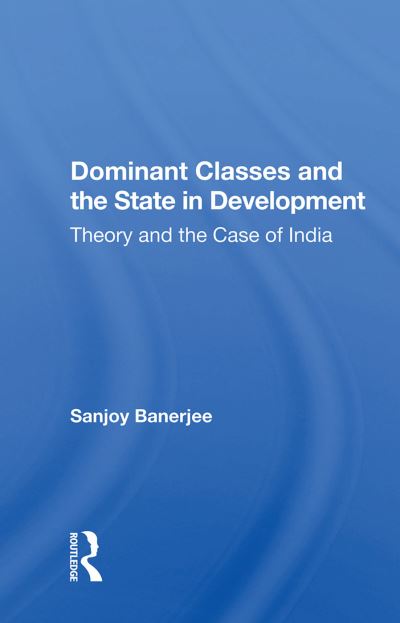 Dominant Classes and the State in Development

Theory and the Case of India

Sanjoy Banerjee

ROUTLEDGE